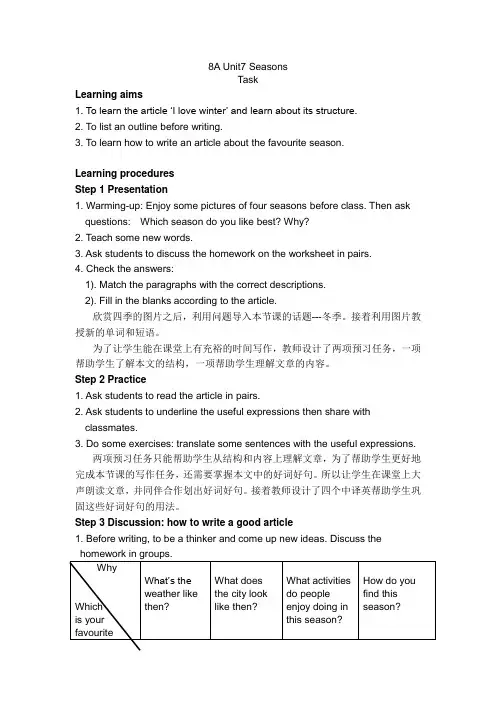 8A Unit7 Seasons
Task

Learning aims
1. To learn the article 'I love winter' and learn about its structure.
2. To list an outline before writing.
3. To learn how to write an article about the favourite season.

Learning procedures
Step 1 Presentation
1. Warming-up: Enjoy some pictures of four seasons before class. Then ask questions: Which season do you like best? Why?
2. Teach some new words.
3. Ask students to discuss the homework on the worksheet in pairs.
4. Check the answers:
1). Match the paragraphs with the correct descriptions.
2). Fill in the blanks according to the article.
欣赏四季的图片之后，利用问题导入本节课的话题---冬季。接着利用图片教授新的单词和短语。
为了让学生能在课堂上有充裕的时间写作，教师设计了两项预习任务，一项帮助学生了解本文的结构，一项帮助学生理解文章的内容。
Step 2 Practice
1. Ask students to read the article in pairs.
2. Ask students to underline the useful expressions then share with classmates.
3. Do some exercises: translate some sentences with the useful expressions.
两项预习任务只能帮助学生从结构和内容上理解文章，为了帮助学生更好地完成本节课的写作任务，还需要掌握本文中的好词好句。所以让学生在课堂上大声朗读文章，并同伴合作划出好词好句。接着教师设计了四个中译英帮助学生巩固这些好词好句的用法。
Step 3 Discussion: how to write a good article
1. Before writing, to be a thinker and come up new ideas. Discuss the homework in groups.

| Why / Which is your favourite | What's the weather like then? | What does the city look like then? | What activities do people enjoy doing in this season? | How do you find this season? |
|---|---|---|---|---|